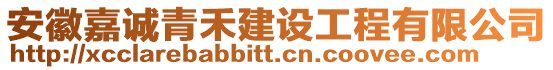 安徽嘉诚青禾建设工程有限公司
http://xcclarebabbitt.cn.coovee.com